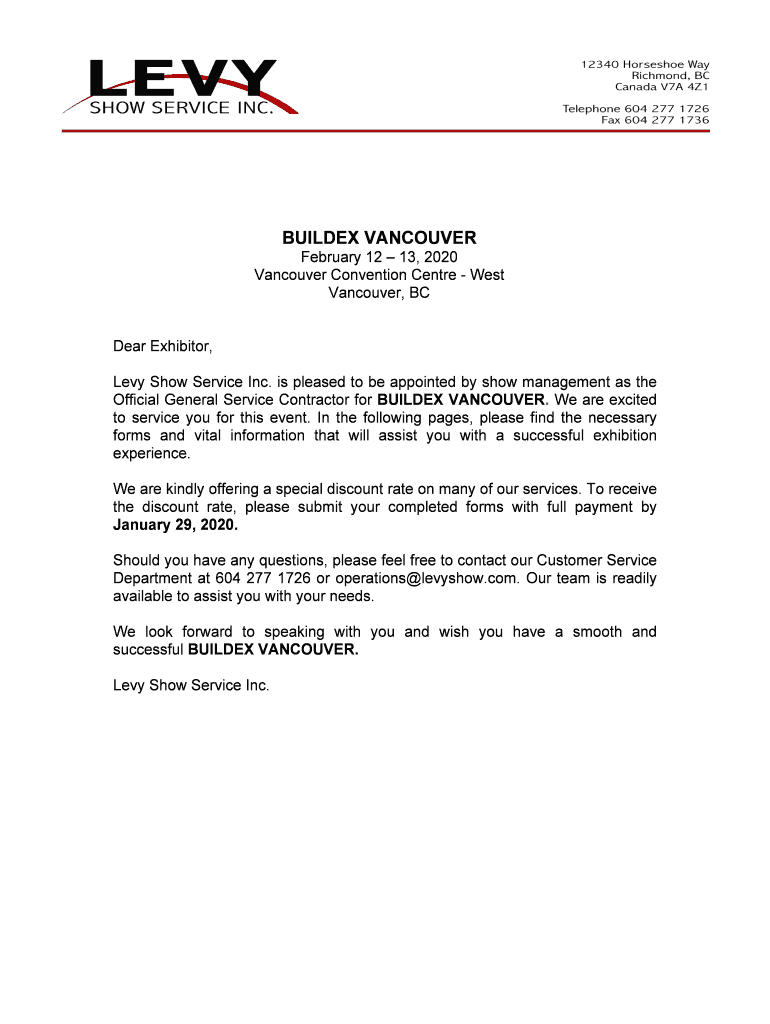 LEVY
SHOW SERVICE INC.

12340 Horseshoe Way
Richmond, BC
Canada V7A 4Z1

Telephone 604 277 1726
Fax 604 277 1736

BUILDEX VANCOUVER
February 12 – 13, 2020
Vancouver Convention Centre - West
Vancouver, BC

Dear Exhibitor,

Levy Show Service Inc. is pleased to be appointed by show management as the Official General Service Contractor for BUILDEX VANCOUVER. We are excited to service you for this event. In the following pages, please find the necessary forms and vital information that will assist you with a successful exhibition experience.

We are kindly offering a special discount rate on many of our services. To receive the discount rate, please submit your completed forms with full payment by January 29, 2020.

Should you have any questions, please feel free to contact our Customer Service Department at 604 277 1726 or operations@levyshow.com. Our team is readily available to assist you with your needs.

We look forward to speaking with you and wish you have a smooth and successful BUILDEX VANCOUVER.

Levy Show Service Inc.